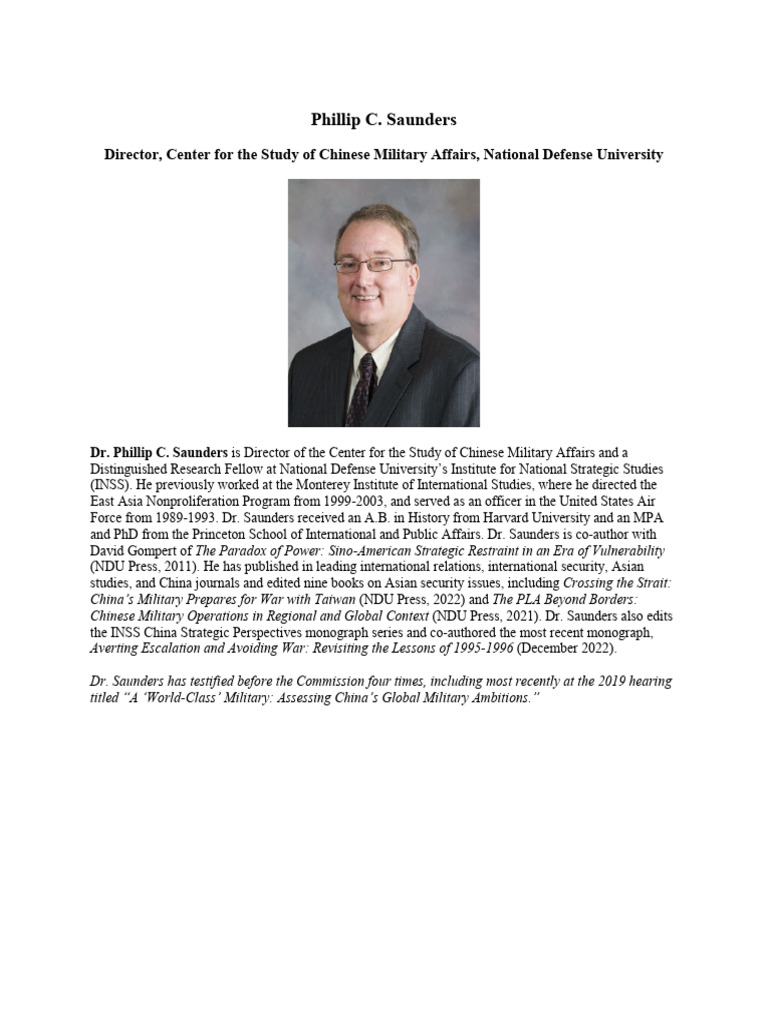 Phillip C. Saunders

Director, Center for the Study of Chinese Military Affairs, National Defense University

Dr. Phillip C. Saunders is Director of the Center for the Study of Chinese Military Affairs and a Distinguished Research Fellow at National Defense University's Institute for National Strategic Studies (INSS). He previously worked at the Monterey Institute of International Studies, where he directed the East Asia Nonproliferation Program from 1999-2003, and served as an officer in the United States Air Force from 1989-1993. Dr. Saunders received an A.B. in History from Harvard University and an MPA and PhD from the Princeton School of International and Public Affairs. Dr. Saunders is co-author with David Gompert of The Paradox of Power: Sino-American Strategic Restraint in an Era of Vulnerability (NDU Press, 2011). He has published in leading international relations, international security, Asian studies, and China journals and edited nine books on Asian security issues, including Crossing the Strait: China's Military Prepares for War with Taiwan (NDU Press, 2022) and The PLA Beyond Borders: Chinese Military Operations in Regional and Global Context (NDU Press, 2021). Dr. Saunders also edits the INSS China Strategic Perspectives monograph series and co-authored the most recent monograph, Averting Escalation and Avoiding War: Revisiting the Lessons of 1995-1996 (December 2022).

Dr. Saunders has testified before the Commission four times, including most recently at the 2019 hearing titled "A 'World-Class' Military: Assessing China's Global Military Ambitions."